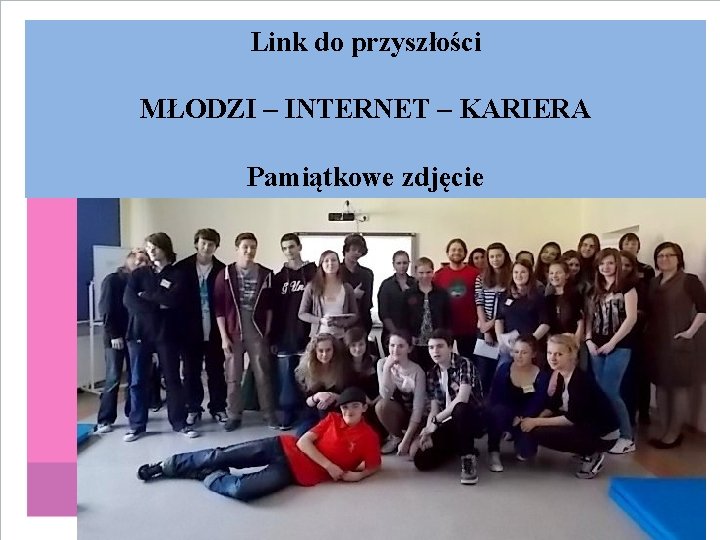 Link do przyszłości

MŁODZI – INTERNET – KARIERA

Pamiątkowe zdjęcie